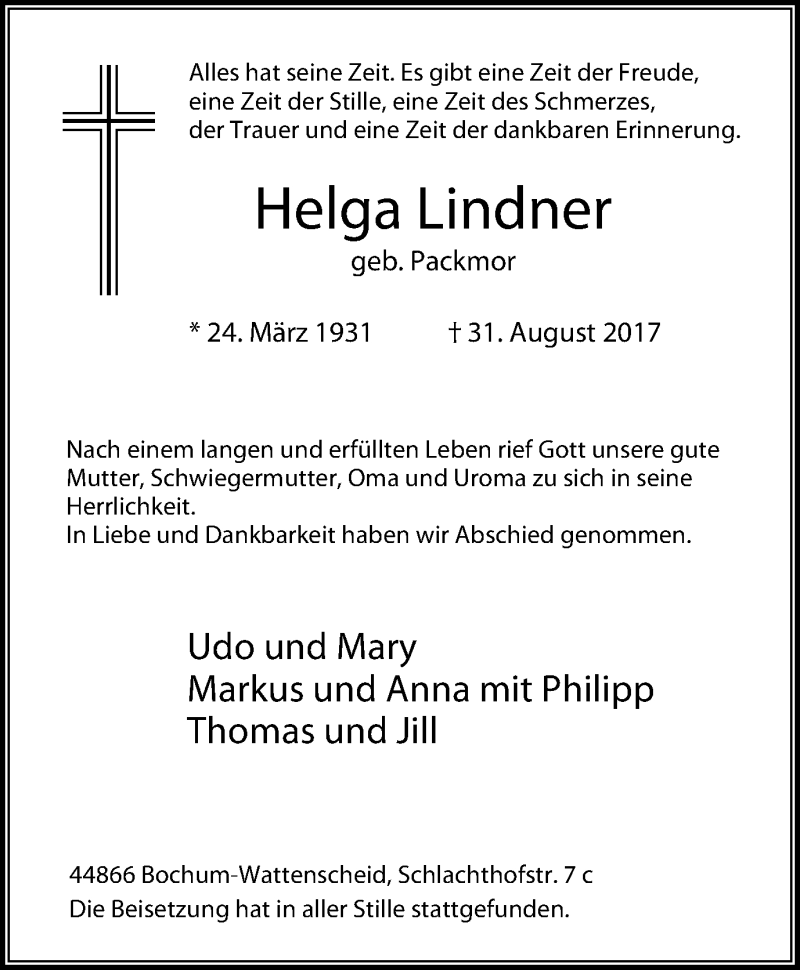 Alles hat seine Zeit. Es gibt eine Zeit der Freude, eine Zeit der Stille, eine Zeit des Schmerzes, der Trauer und eine Zeit der dankbaren Erinnerung.

Helga Lindner
geb. Packmor

* 24. März 1931 † 31. August 2017

Nach einem langen und erfüllten Leben rief Gott unsere gute Mutter, Schwiegermutter, Oma und Uroma zu sich in seine Herrlichkeit.
In Liebe und Dankbarkeit haben wir Abschied genommen.

Udo und Mary
Markus und Anna mit Philipp
Thomas und Jill

44866 Bochum-Wattenscheid, Schlachthofstr. 7 c
Die Beisetzung hat in aller Stille stattgefunden.